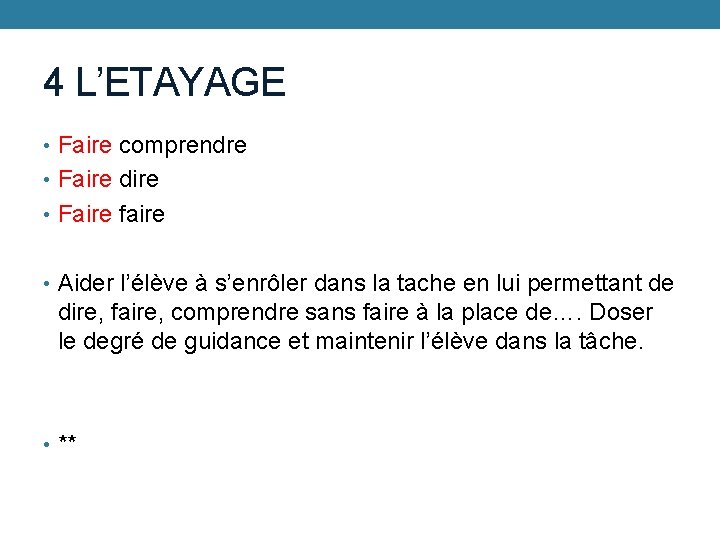 4 L’ETAYAGE

• Faire comprendre
• Faire dire
• Faire faire

• Aider l’élève à s’enrôler dans la tache en lui permettant de dire, faire, comprendre sans faire à la place de…. Doser le degré de guidance et maintenir l’élève dans la tâche.

• **